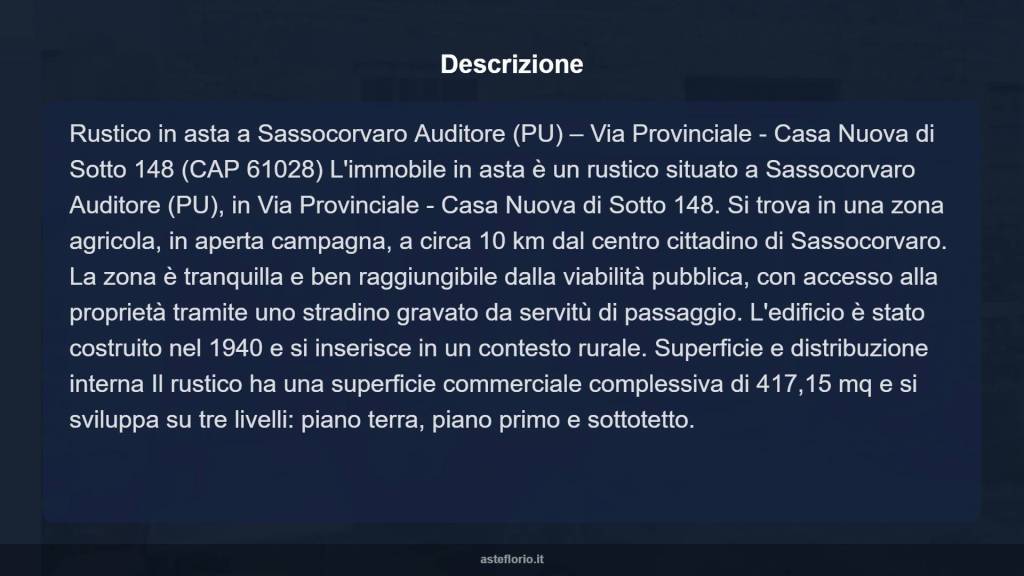 Descrizione

Rustico in asta a Sassocorvaro Auditore (PU) – Via Provinciale - Casa Nuova di Sotto 148 (CAP 61028) L'immobile in asta è un rustico situato a Sassocorvaro Auditore (PU), in Via Provinciale - Casa Nuova di Sotto 148. Si trova in una zona agricola, in aperta campagna, a circa 10 km dal centro cittadino di Sassocorvaro. La zona è tranquilla e ben raggiungibile dalla viabilità pubblica, con accesso alla proprietà tramite uno stradino gravato da servitù di passaggio. L'edificio è stato costruito nel 1940 e si inserisce in un contesto rurale. Superficie e distribuzione interna Il rustico ha una superficie commerciale complessiva di 417,15 mq e si sviluppa su tre livelli: piano terra, piano primo e sottotetto.

asteflorio.it